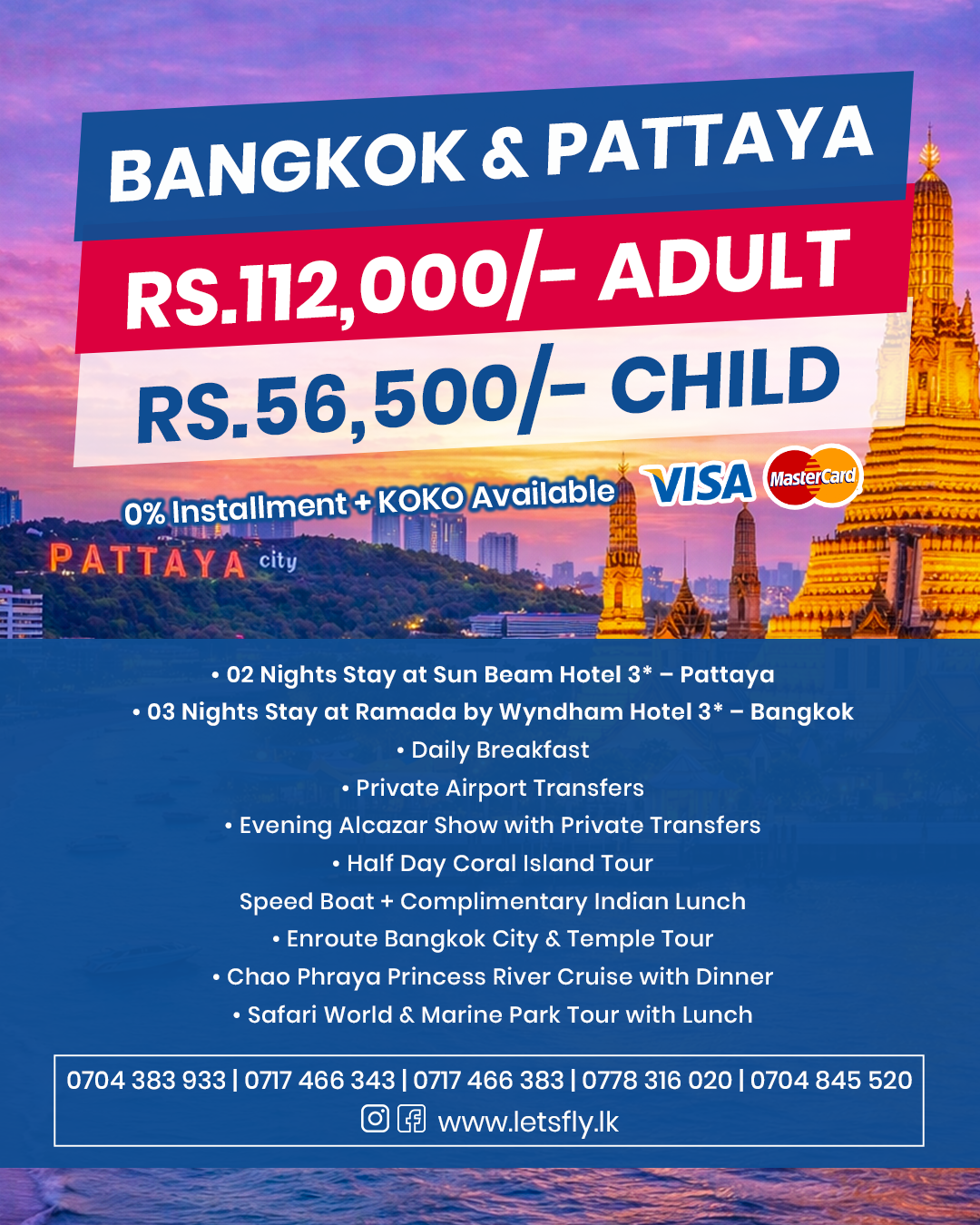 BANGKOK & PATTAYA
RS.112,000/- ADULT
RS.56,500/- CHILD

0% Installment + KOKO Available

VISA MasterCard

PATTAYA city

• 02 Nights Stay at Sun Beam Hotel 3* – Pattaya
• 03 Nights Stay at Ramada by Wyndham Hotel 3* – Bangkok
• Daily Breakfast
• Private Airport Transfers
• Evening Alcazar Show with Private Transfers
• Half Day Coral Island Tour
Speed Boat + Complimentary Indian Lunch
• Enroute Bangkok City & Temple Tour
• Chao Phraya Princess River Cruise with Dinner
• Safari World & Marine Park Tour with Lunch

0704 383 933 | 0717 466 343 | 0717 466 383 | 0778 316 020 | 0704 845 520
www.letsfly.lk